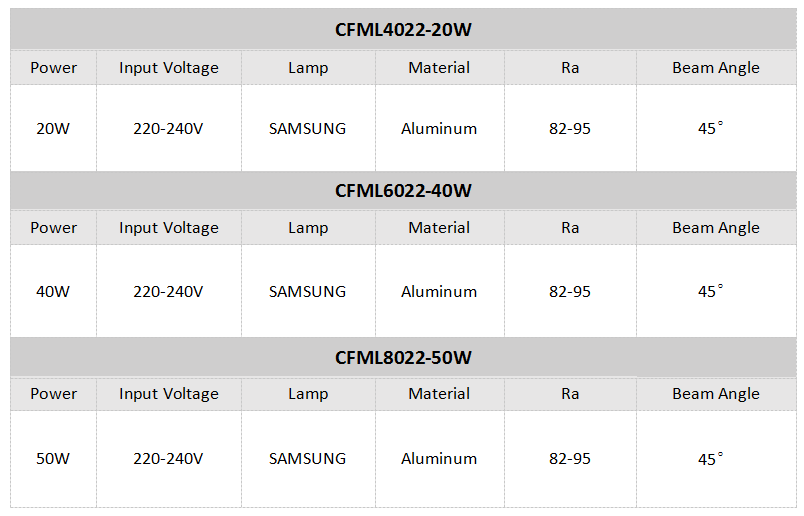 | CFML4022-20W | | | | | |
|---|---|---|---|---|---|
| Power | Input Voltage | Lamp | Material | Ra | Beam Angle |
| 20W | 220-240V | SAMSUNG | Aluminum | 82-95 | 45° |
| CFML6022-40W | | | | | |
| Power | Input Voltage | Lamp | Material | Ra | Beam Angle |
| 40W | 220-240V | SAMSUNG | Aluminum | 82-95 | 45° |
| CFML8022-50W | | | | | |
| Power | Input Voltage | Lamp | Material | Ra | Beam Angle |
| 50W | 220-240V | SAMSUNG | Aluminum | 82-95 | 45° |